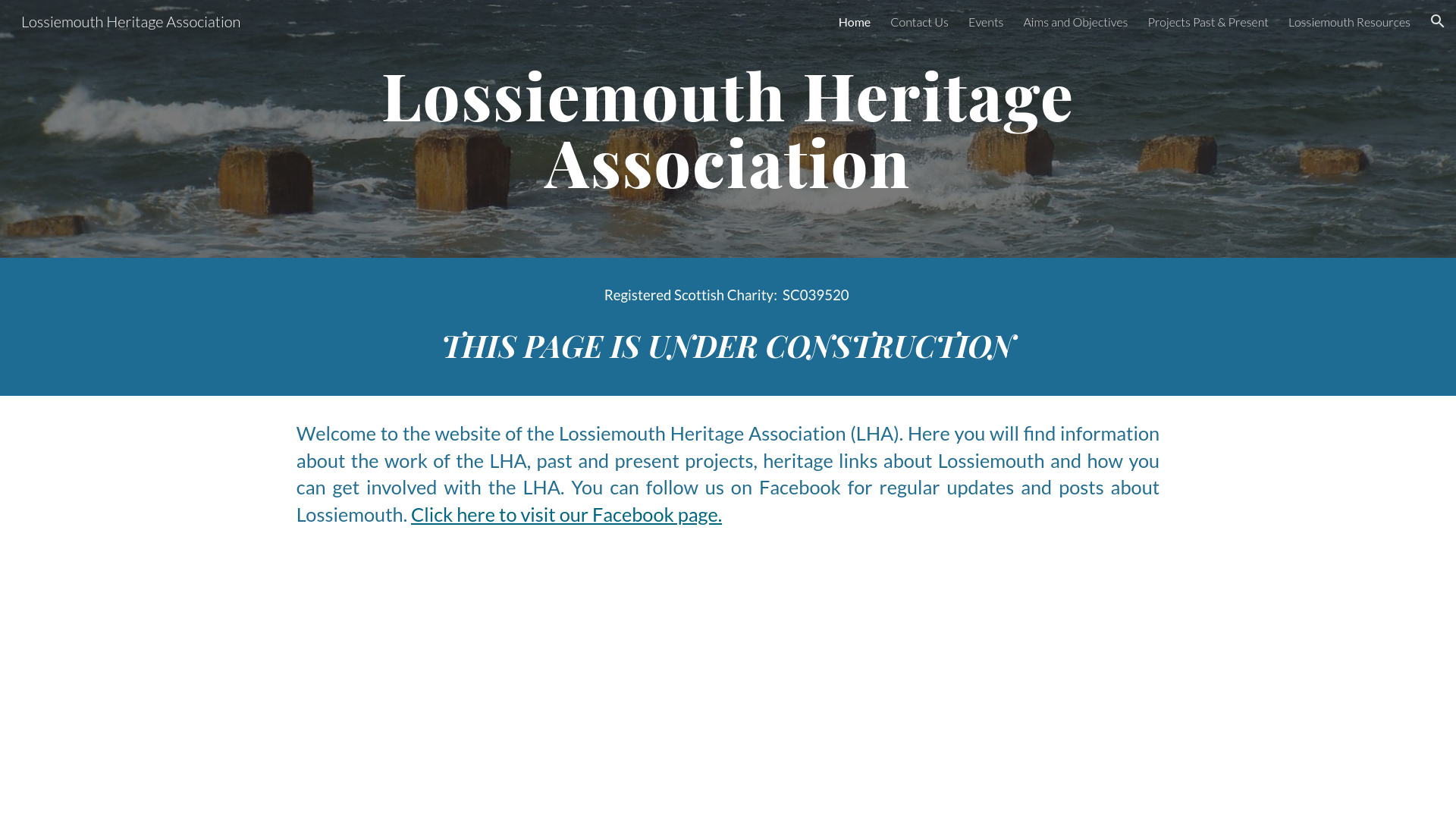 Lossiemouth Heritage Association

Home Contact Us Events Aims and Objectives Projects Past & Present Lossiemouth Resources

Lossiemouth Heritage Association

Registered Scottish Charity: SC039520

THIS PAGE IS UNDER CONSTRUCTION

Welcome to the website of the Lossiemouth Heritage Association (LHA). Here you will find information about the work of the LHA, past and present projects, heritage links about Lossiemouth and how you can get involved with the LHA. You can follow us on Facebook for regular updates and posts about Lossiemouth. Click here to visit our Facebook page.